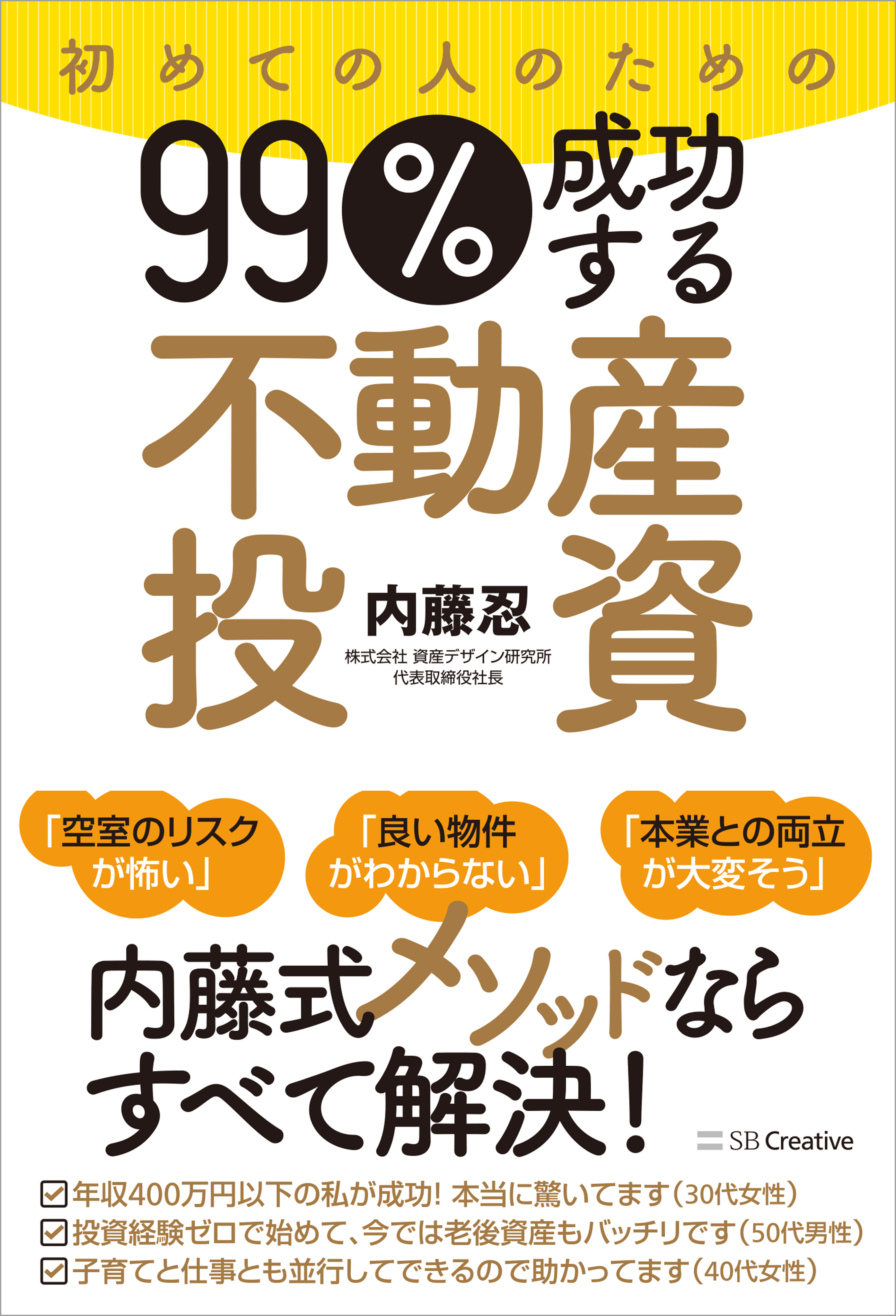 初めての人のための

99%成功する

不動産投資

内藤忍

株式会社 資産デザイン研究所
代表取締役社長

「空室のリスクが怖い」

「良い物件がわからない」

「本業との両立が大変そう」

内藤式メソッドならすべて解決!

SB Creative

☑年収400万円以下の私が成功! 本当に驚いてます(30代女性)
☑投資経験ゼロで始めて、今では老後資産もバッチリです(50代男性)
☑子育てと仕事とも並行してできるので助かってます(40代女性)